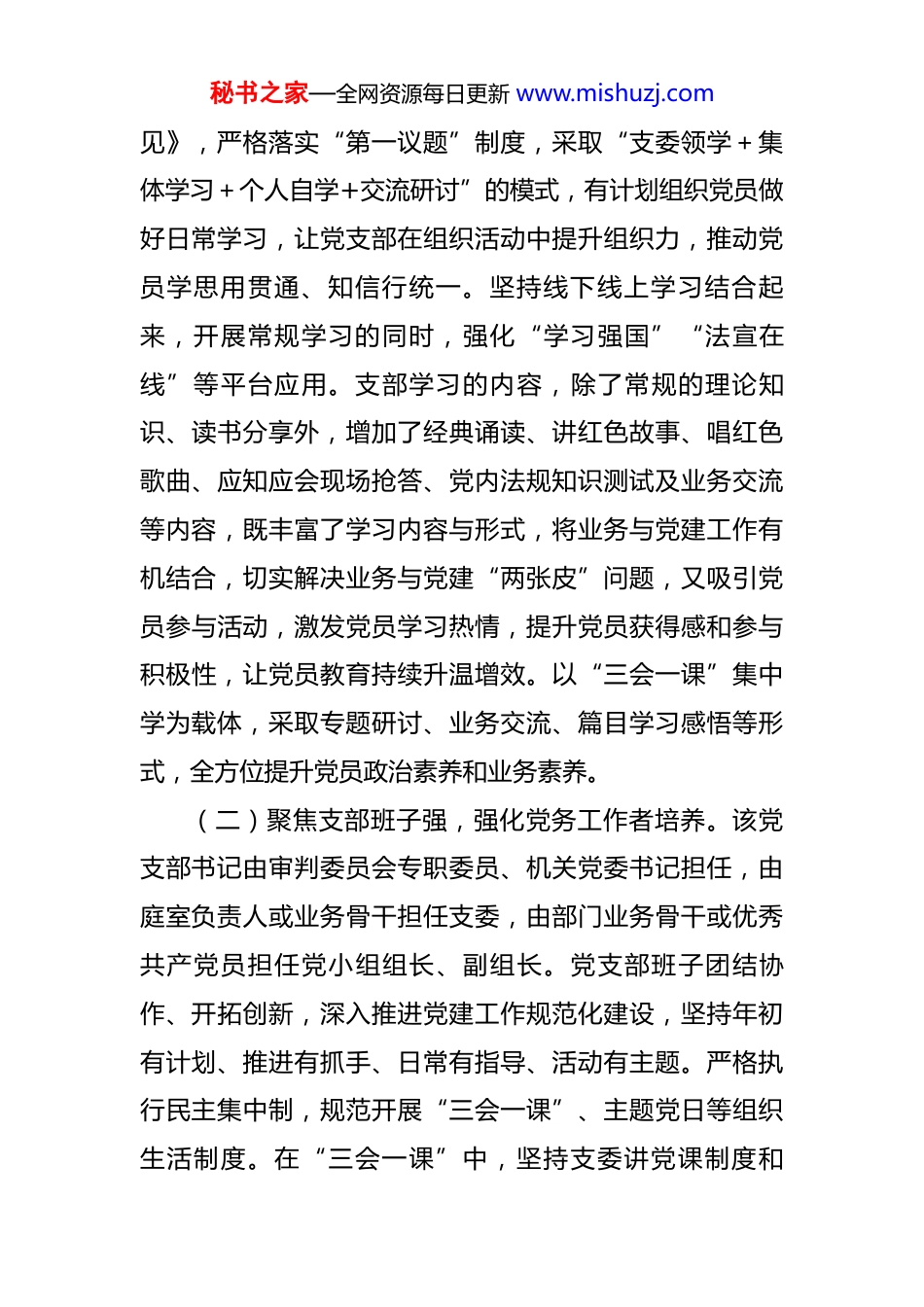 秘书之家—全网资源每日更新 www.mishuzj.com

见》，严格落实“第一议题”制度，采取“支委领学＋集体学习＋个人自学+交流研讨”的模式，有计划组织党员做好日常学习，让党支部在组织活动中提升组织力，推动党员学思用贯通、知信行统一。坚持线下线上学习结合起来，开展常规学习的同时，强化“学习强国”“法宣在线”等平台应用。支部学习的内容，除了常规的理论知识、读书分享外，增加了经典诵读、讲红色故事、唱红色歌曲、应知应会现场抢答、党内法规知识测试及业务交流等内容，既丰富了学习内容与形式，将业务与党建工作有机结合，切实解决业务与党建“两张皮”问题，又吸引党员参与活动，激发党员学习热情，提升党员获得感和参与积极性，让党员教育持续升温增效。以“三会一课”集中学为载体，采取专题研讨、业务交流、篇目学习感悟等形式，全方位提升党员政治素养和业务素养。

（二）聚焦支部班子强，强化党务工作者培养。该党支部书记由审判委员会专职委员、机关党委书记担任，由庭室负责人或业务骨干担任支委，由部门业务骨干或优秀共产党员担任党小组组长、副组长。党支部班子团结协作、开拓创新，深入推进党建工作规范化建设，坚持年初有计划、推进有抓手、日常有指导、活动有主题。严格执行民主集中制，规范开展“三会一课”、主题党日等组织生活制度。在“三会一课”中，坚持支委讲党课制度和